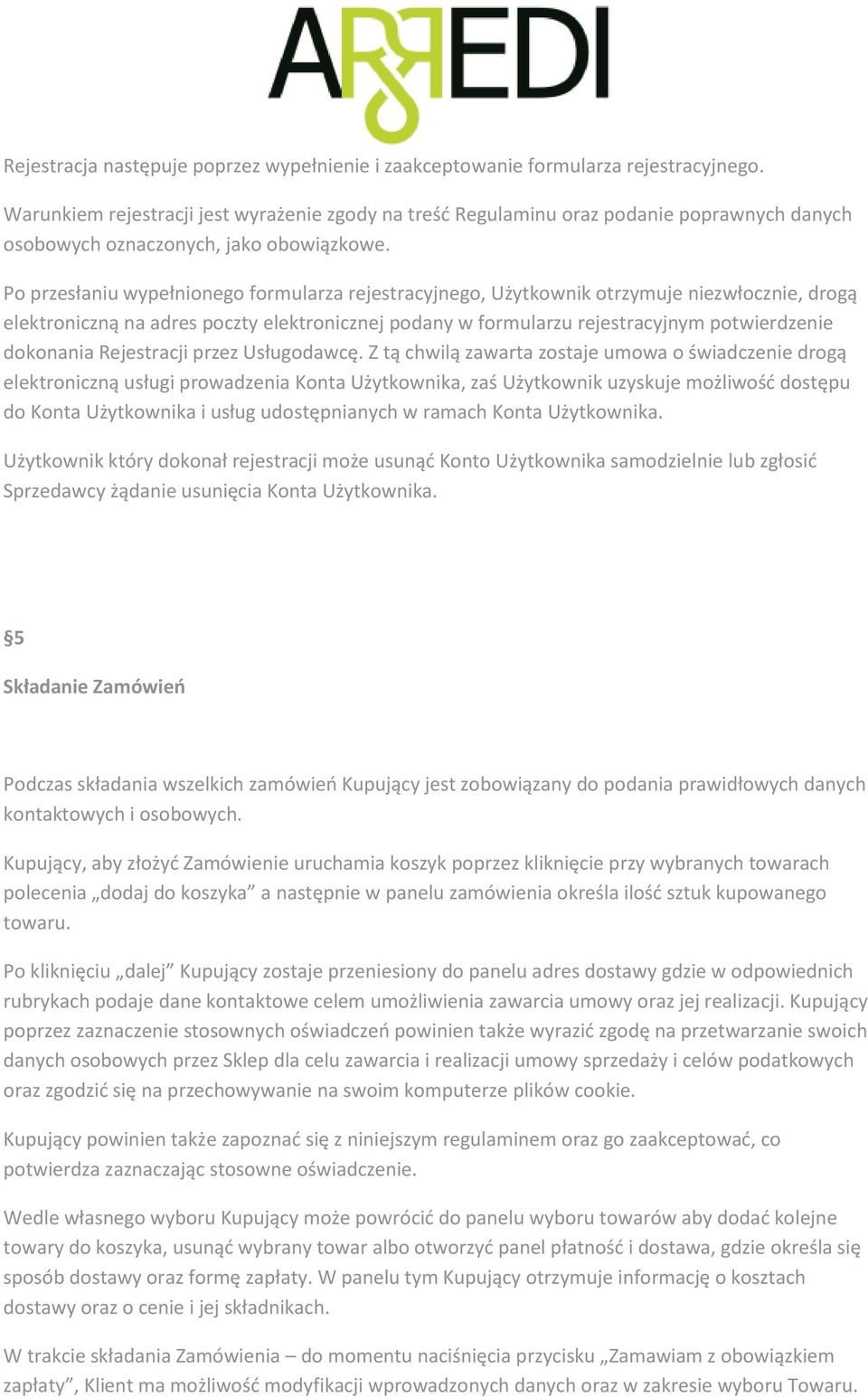 ARREDI

Rejestracja następuje poprzez wypełnienie i zaakceptowanie formularza rejestracyjnego.

Warunkiem rejestracji jest wyrażenie zgody na treść Regulaminu oraz podanie poprawnych danych osobowych oznaczonych, jako obowiązkowe.

Po przesłaniu wypełnionego formularza rejestracyjnego, Użytkownik otrzymuje niezwłocznie, drogą elektroniczną na adres poczty elektronicznej podany w formularzu rejestracyjnym potwierdzenie dokonania Rejestracji przez Usługodawcę. Z tą chwilą zawarta zostaje umowa o świadczenie drogą elektroniczną usługi prowadzenia Konta Użytkownika, zaś Użytkownik uzyskuje możliwość dostępu do Konta Użytkownika i usług udostępnianych w ramach Konta Użytkownika.

Użytkownik który dokonał rejestracji może usunąć Konto Użytkownika samodzielnie lub zgłosić Sprzedawcy żądanie usunięcia Konta Użytkownika.

§5

Składanie Zamówień

Podczas składania wszelkich zamówień Kupujący jest zobowiązany do podania prawidłowych danych kontaktowych i osobowych.

Kupujący, aby złożyć Zamówienie uruchamia koszyk poprzez kliknięcie przy wybranych towarach polecenia „dodaj do koszyka” a następnie w panelu zamówienia określa ilość sztuk kupowanego towaru.

Po kliknięciu „dalej” Kupujący zostaje przeniesiony do panelu adres dostawy gdzie w odpowiednich rubrykach podaje dane kontaktowe celem umożliwienia zawarcia umowy oraz jej realizacji. Kupujący poprzez zaznaczenie stosownych oświadczeń powinien także wyrazić zgodę na przetwarzanie swoich danych osobowych przez Sklep dla celu zawarcia i realizacji umowy sprzedaży i celów podatkowych oraz zgodzić się na przechowywanie na swoim komputerze plików cookie.

Kupujący powinien także zapoznać się z niniejszym regulaminem oraz go zaakceptować, co potwierdza zaznaczając stosowne oświadczenie.

Wedle własnego wyboru Kupujący może powrócić do panelu wyboru towarów aby dodać kolejne towary do koszyka, usunąć wybrany towar albo otworzyć panel płatność i dostawa, gdzie określa się sposób dostawy oraz formę zapłaty. W panelu tym Kupujący otrzymuje informację o kosztach dostawy oraz o cenie i jej składnikach.

W trakcie składania Zamówienia – do momentu naciśnięcia przycisku „Zamawiam z obowiązkiem zapłaty”, Klient ma możliwość modyfikacji wprowadzonych danych oraz w zakresie wyboru Towaru.